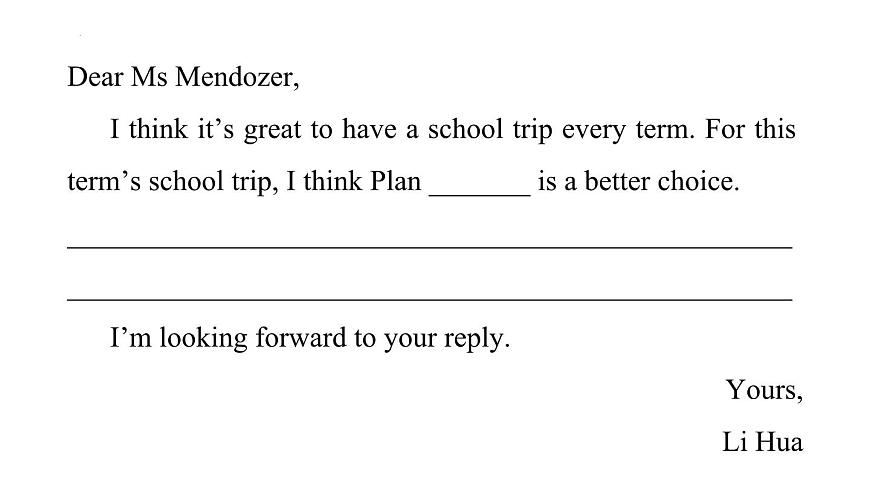 Dear Ms Mendozer,

I think it's great to have a school trip every term. For this term's school trip, I think Plan ____ is a better choice.

____

____

I'm looking forward to your reply.

Yours,

Li Hua